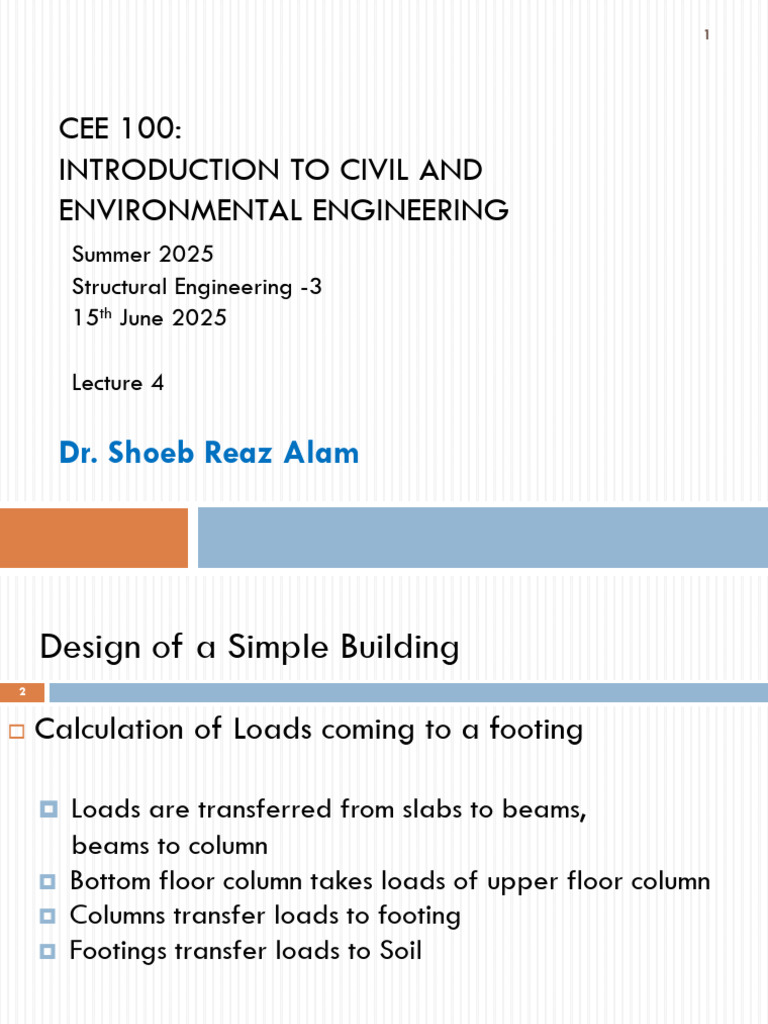 1

CEE 100:
INTRODUCTION TO CIVIL AND ENVIRONMENTAL ENGINEERING

Summer 2025
Structural Engineering -3
15$^{th}$ June 2025

Lecture 4

Dr. Shoeb Reaz Alam

Design of a Simple Building

2

Calculation of Loads coming to a footing

Loads are transferred from slabs to beams, beams to column
Bottom floor column takes loads of upper floor column
Columns transfer loads to footing
Footings transfer loads to Soil